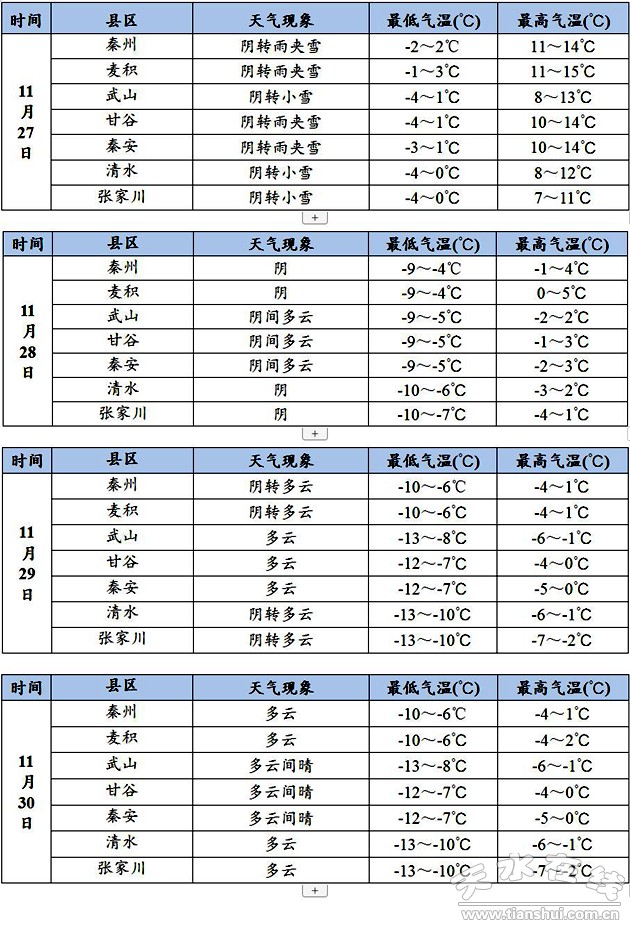 | 时间 | 县区 | 天气现象 | 最低气温(℃) | 最高气温(℃) |
|---|---|---|---|---|
| 11月27日 | 秦州 | 阴转雨夹雪 | -2～2℃ | 11～14℃ |
| | 麦积 | 阴转雨夹雪 | -1～3℃ | 11～15℃ |
| | 武山 | 阴转小雪 | -4～1℃ | 8～13℃ |
| | 甘谷 | 阴转雨夹雪 | -4～1℃ | 10～14℃ |
| | 秦安 | 阴转雨夹雪 | -3～1℃ | 10～14℃ |
| | 清水 | 阴转小雪 | -4～0℃ | 8～12℃ |
| | 张家川 | 阴转小雪 | -4～0℃ | 7～11℃ |

+

| 时间 | 县区 | 天气现象 | 最低气温(℃) | 最高气温(℃) |
|---|---|---|---|---|
| 11月28日 | 秦州 | 阴 | -9～-4℃ | -1～4℃ |
| | 麦积 | 阴 | -9～-4℃ | 0～5℃ |
| | 武山 | 阴间多云 | -9～-5℃ | -2～2℃ |
| | 甘谷 | 阴间多云 | -9～-5℃ | -1～3℃ |
| | 秦安 | 阴间多云 | -9～-5℃ | -2～3℃ |
| | 清水 | 阴 | -10～-6℃ | -3～2℃ |
| | 张家川 | 阴 | -10～-7℃ | -4～1℃ |

+

| 时间 | 县区 | 天气现象 | 最低气温(℃) | 最高气温(℃) |
|---|---|---|---|---|
| 11月29日 | 秦州 | 阴转多云 | -10～-6℃ | -4～1℃ |
| | 麦积 | 阴转多云 | -10～-6℃ | -4～1℃ |
| | 武山 | 多云 | -13～-8℃ | -6～-1℃ |
| | 甘谷 | 多云 | -12～-7℃ | -4～0℃ |
| | 秦安 | 多云 | -12～-7℃ | -5～0℃ |
| | 清水 | 阴转多云 | -13～-10℃ | -6～-1℃ |
| | 张家川 | 阴转多云 | -13～-10℃ | -7～-2℃ |

| 时间 | 县区 | 天气现象 | 最低气温(℃) | 最高气温(℃) |
|---|---|---|---|---|
| 11月30日 | 秦州 | 多云 | -10～-6℃ | -4～1℃ |
| | 麦积 | 多云 | -10～-6℃ | -4～2℃ |
| | 武山 | 多云间晴 | -13～-8℃ | -6～-1℃ |
| | 甘谷 | 多云间晴 | -12～-7℃ | -4～0℃ |
| | 秦安 | 多云间晴 | -12～-7℃ | -5～0℃ |
| | 清水 | 多云 | -13～-10℃ | -6～-1℃ |
| | 张家川 | 多云 | -13～-10℃ | -7～-2℃ |

+

天水在线 www.tianshui.com.cn